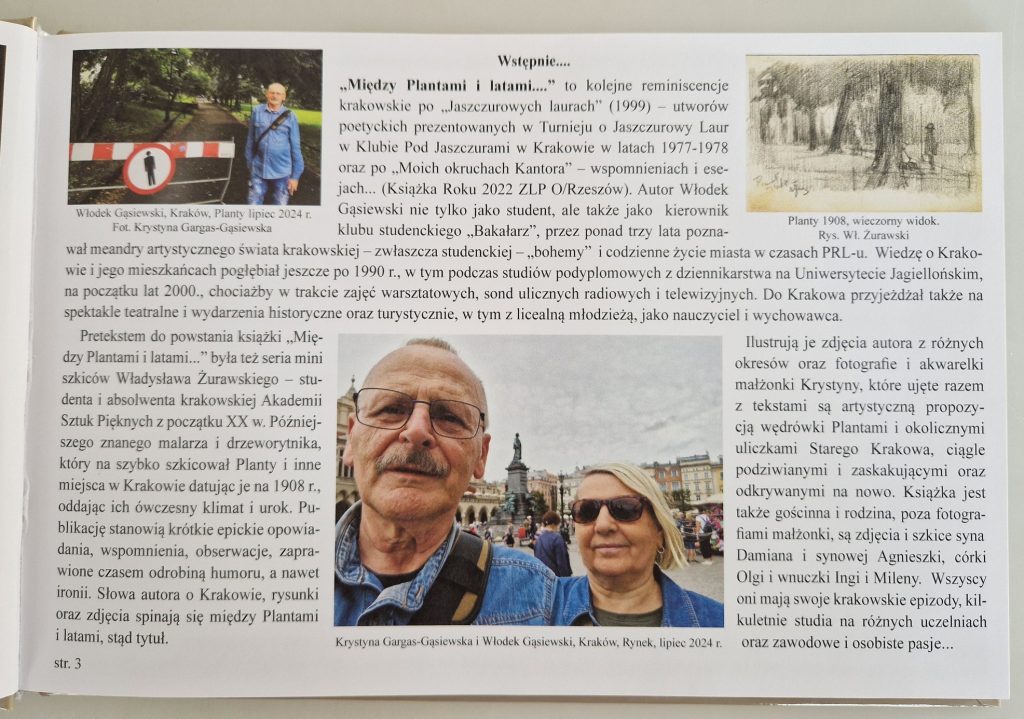 Włodek Gąsiewski, Kraków, Planty lipiec 2024 r.
Fot. Krystyna Gargas-Gąsiewska

Wstępnie....

„Między Plantami i latami...." to kolejne reminiscencje krakowskie po „Jaszczurowych laurach" (1999) – utworów poetyckich prezentowanych w Turnieju o Jaszczurowy Laur w Klubie Pod Jaszczurami w Krakowie w latach 1977-1978 oraz po „Moich okruchach Kantora" – wspomnieniach i esejach... (Książka Roku 2022 ZLP O/Rzeszów). Autor Włodek Gąsiewski nie tylko jako student, ale także jako kierownik klubu studenckiego „Bakałarz", przez ponad trzy lata poznawał meandry artystycznego świata krakowskiej – zwłaszcza studenckiej – „bohemy" i codzienne życie miasta w czasach PRL-u. Wiedzę o Krakowie i jego mieszkańcach pogłębiał jeszcze po 1990 r., w tym podczas studiów podyplomowych z dziennikarstwa na Uniwersytecie Jagiellońskim, na początku lat 2000., chociażby w trakcie zajęć warsztatowych, sond ulicznych radiowych i telewizyjnych. Do Krakowa przyjeżdżał także na spektakle teatralne i wydarzenia historyczne oraz turystycznie, w tym z licealną młodzieżą, jako nauczyciel i wychowawca.

Planty 1908, wieczorny widok.
Rys. Wł. Żurawski

Pretekstem do powstania książki „Między Plantami i latami..." była też seria mini szkiców Władysława Żurawskiego – studenta i absolwenta krakowskiej Akademii Sztuk Pięknych z początku XX w. Późniejszego znanego malarza i drzeworytnika, który na szybko szkicował Planty i inne miejsca w Krakowie datując je na 1908 r., oddając ich ówczesny klimat i urok. Publikację stanowią krótkie epickie opowiadania, wspomnienia, obserwacje, zaprawione czasem odrobiną humoru, a nawet ironii. Słowa autora o Krakowie, rysunki oraz zdjęcia spinają się między Plantami i latami, stąd tytuł.

Krystyna Gargas-Gąsiewska i Włodek Gąsiewski, Kraków, Rynek, lipiec 2024 r.

Ilustrują je zdjęcia autora z różnych okresów oraz fotografie i akwarelki małżonki Krystyny, które ujęte razem z tekstami są artystyczną propozycją wędrówki Plantami i okolicznymi uliczkami Starego Krakowa, ciągle podziwianymi i zaskakującymi oraz odkrywanymi na nowo. Książka jest także gościnna i rodzina, poza fotografiami małżonki, są zdjęcia i szkice syna Damiana i synowej Agnieszki, córki Olgi i wnuczki Ingi i Mileny. Wszyscy oni mają swoje krakowskie epizody, kilkuletnie studia na różnych uczelniach oraz zawodowe i osobiste pasje...

str. 3